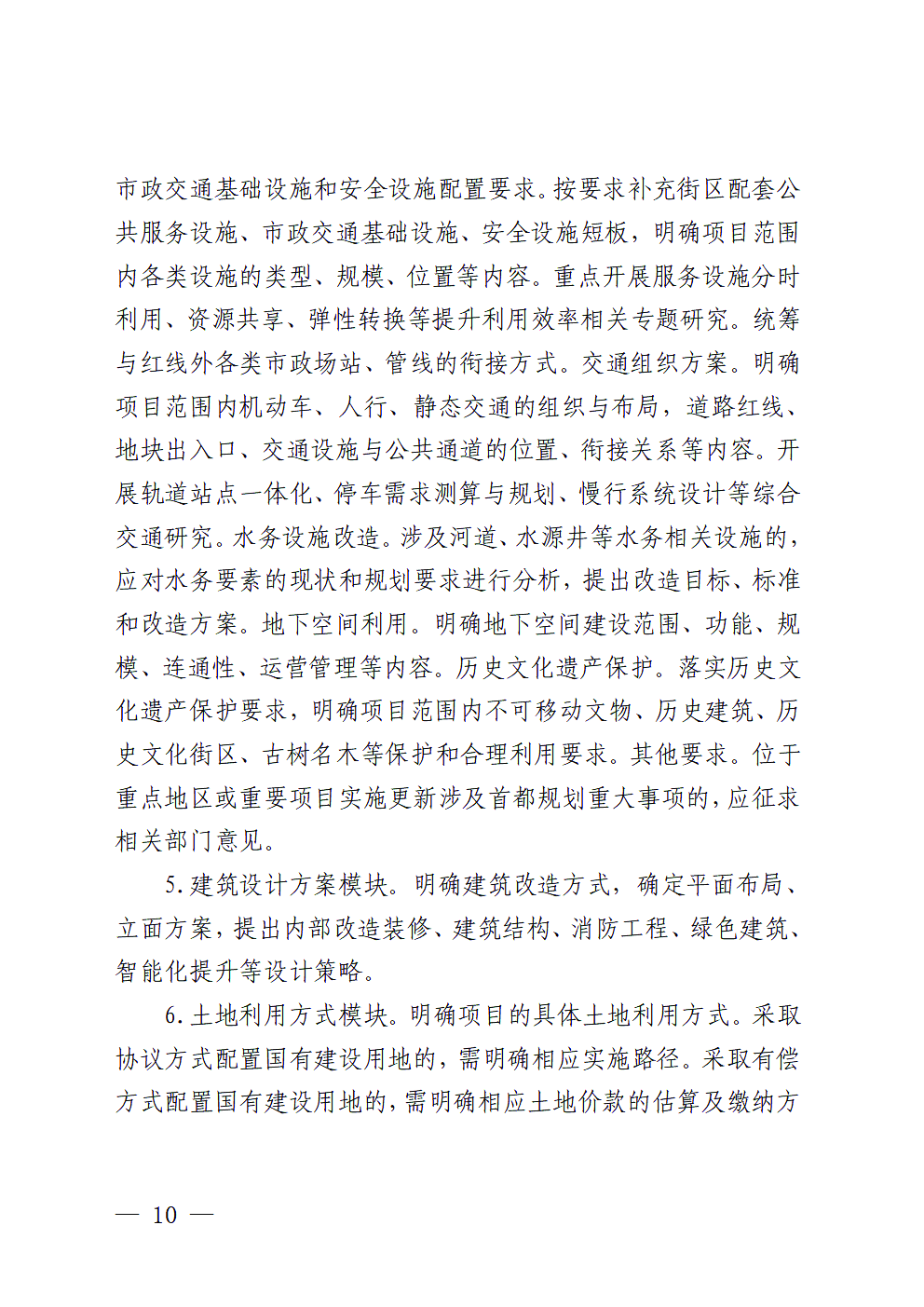 市政交通基础设施和安全设施配置要求。按要求补充街区配套公共服务设施、市政交通基础设施、安全设施短板，明确项目范围内各类设施的类型、规模、位置等内容。重点开展服务设施分时利用、资源共享、弹性转换等提升利用效率相关专题研究。统筹与红线外各类市政场站、管线的衔接方式。交通组织方案。明确项目范围内机动车、人行、静态交通的组织与布局，道路红线、地块出入口、交通设施与公共通道的位置、衔接关系等内容。开展轨道站点一体化、停车需求测算与规划、慢行系统设计等综合交通研究。水务设施改造。涉及河道、水源井等水务相关设施的，应对水务要素的现状和规划要求进行分析，提出改造目标、标准和改造方案。地下空间利用。明确地下空间建设范围、功能、规模、连通性、运营管理等内容。历史文化遗产保护。落实历史文化遗产保护要求，明确项目范围内不可移动文物、历史建筑、历史文化街区、古树名木等保护和合理利用要求。其他要求。位于重点地区或重要项目实施更新涉及首都规划重大事项的，应征求相关部门意见。

5.建筑设计方案模块。明确建筑改造方式，确定平面布局、立面方案，提出内部改造装修、建筑结构、消防工程、绿色建筑、智能化提升等设计策略。

6.土地利用方式模块。明确项目的具体土地利用方式。采取协议方式配置国有建设用地的，需明确相应实施路径。采取有偿方式配置国有建设用地的，需明确相应土地价款的估算及缴纳方

— 10 —